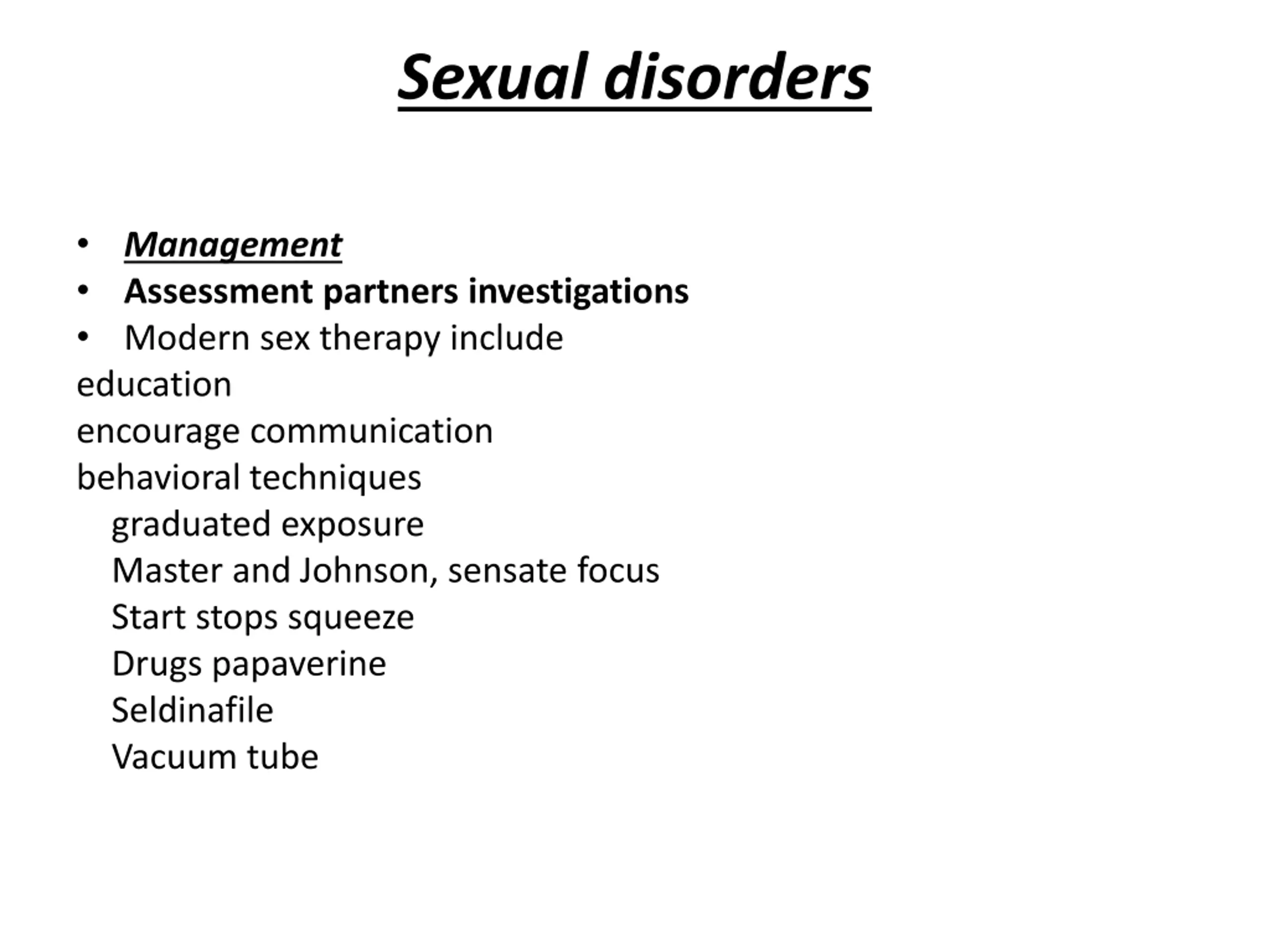 Sexual disorders

• Management
• Assessment partners investigations
• Modern sex therapy include
education
encourage communication
behavioral techniques
graduated exposure
Master and Johnson, sensate focus
Start stops squeeze
Drugs papaverine
Seldinafile
Vacuum tube